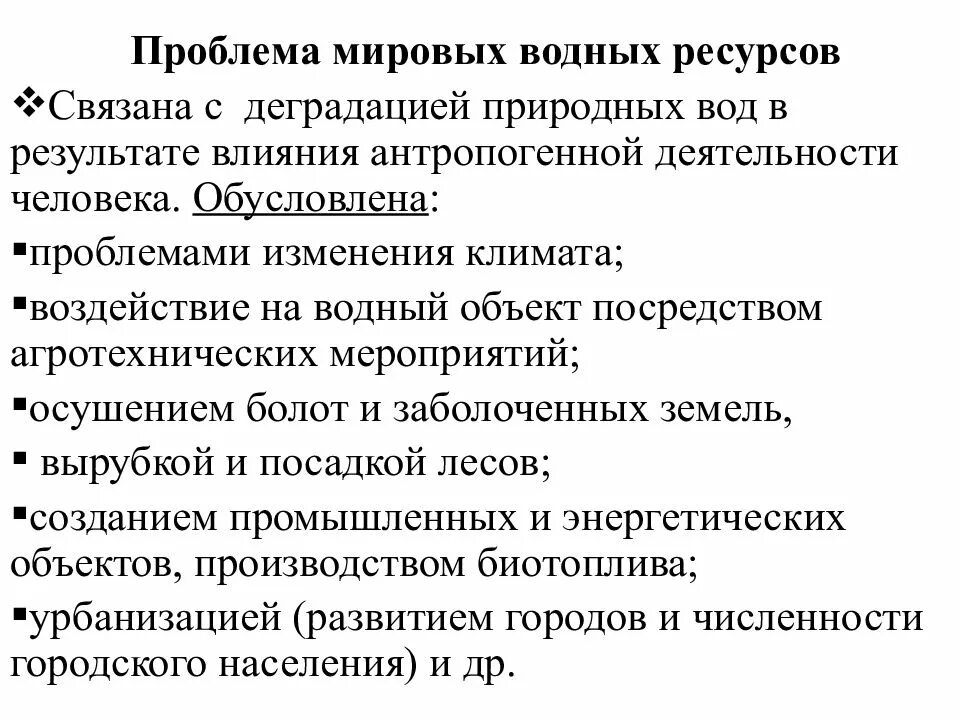 Проблема мировых водных ресурсов

❖Связана с деградацией природных вод в результате влияния антропогенной деятельности человека. Обусловлена:

▪проблемами изменения климата;

▪воздействие на водный объект посредством агротехнических мероприятий;

▪осушением болот и заболоченных земель,

▪ вырубкой и посадкой лесов;

▪созданием промышленных и энергетических объектов, производством биотоплива;

▪урбанизацией (развитием городов и численности городского населения) и др.